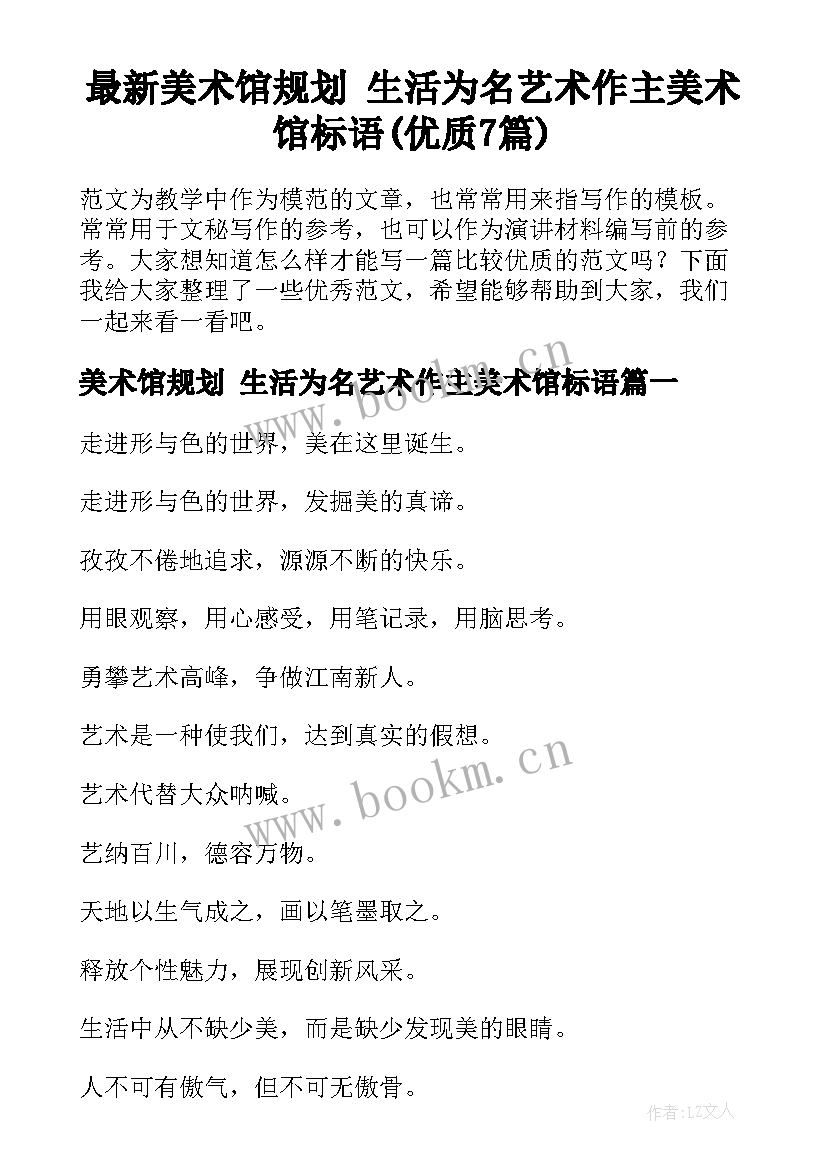 最新美术馆规划 生活为名艺术作主美术馆标语(优质7篇)

范文为教学中作为模范的文章，也常常用来指写作的模板。常常用于文秘写作的参考，也可以作为演讲材料编写前的参考。大家想知道怎么样才能写一篇比较优质的范文吗？下面我给大家整理了一些优秀范文，希望能够帮助到大家，我们一起来看一看吧。

美术馆规划 生活为名艺术作主美术馆标语篇一

走进形与色的世界，美在这里诞生。

走进形与色的世界，发掘美的真谛。

孜孜不倦地追求，源源不断的快乐。

用眼观察，用心感受，用笔记录，用脑思考。

勇攀艺术高峰，争做江南新人。

艺术是一种使我们，达到真实的假想。

艺术代替大众呐喊。

艺纳百川，德容万物。

天地以生气成之，画以笔墨取之。

释放个性魅力，展现创新风采。

生活中从不缺少美，而是缺少发现美的眼睛。

人不可有傲气，但不可无傲骨。

www.bookm.cn

www.bookm.cn

作者:LZ文人